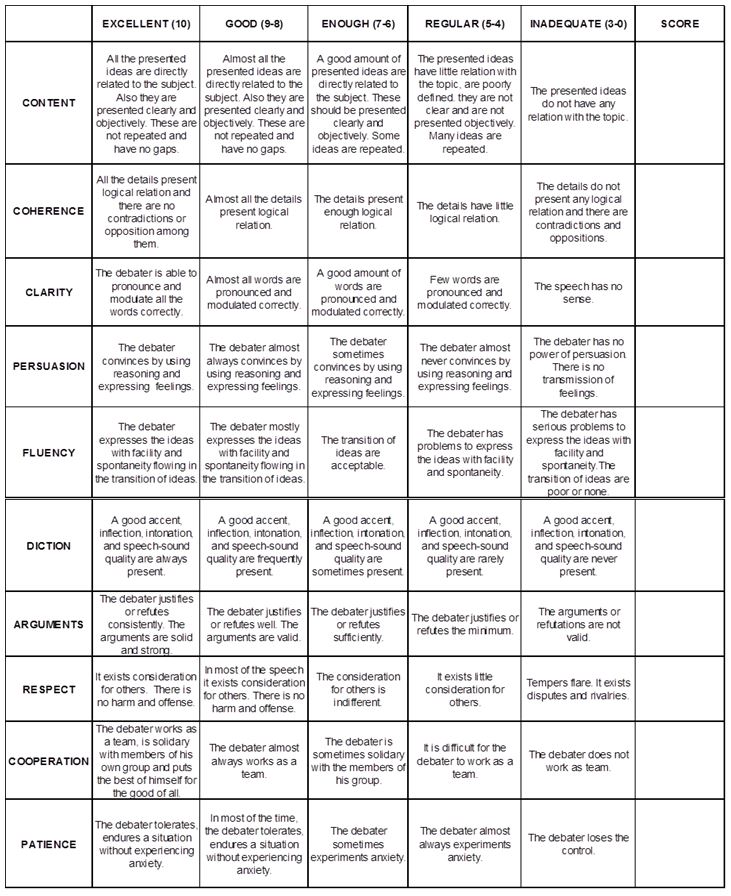 | | EXCELLENT (10) | GOOD (9-8) | ENOUGH (7-6) | REGULAR (5-4) | INADEQUATE (3-0) | SCORE |
|---|---|---|---|---|---|---|
| CONTENT | All the presented ideas are directly related to the subject. Also they are presented clearly and objectively. These are not repeated and have no gaps. | Almost all the presented ideas are directly related to the subject. Also they are presented clearly and objectively. These are not repeated and have no gaps. | A good amount of presented ideas are directly related to the subject. These should be presented clearly and objectively. Some ideas are repeated. | The presented ideas have little relation with the topic, are poorly defined. they are not clear and are not presented objectively. Many ideas are repeated. | The presented ideas do not have any relation with the topic. | |
| COHERENCE | All the details present logical relation and there are no contradictions or opposition among them. | Almost all the details present logical relation. | The details present enough logical relation. | The details have little logical relation. | The details do not present any logical relation and there are contradictions and oppositions. | |
| CLARITY | The debater is able to pronounce and modulate all the words correctly. | Almost all words are pronounced and modulated correctly. | A good amount of words are pronounced and modulated correctly. | Few words are pronounced and modulated correctly. | The speech has no sense. | |
| PERSUASION | The debater convinces by using reasoning and expressing feelings. | The debater almost always convinces by using reasoning and expressing feelings. | The debater sometimes convinces by using reasoning and expressing feelings. | The debater almost never convinces by using reasoning and expressing feelings. | The debater has no power of persuasion. There is no transmission of feelings. | |
| FLUENCY | The debater expresses the ideas with facility and spontaneity flowing in the transition of ideas. | The debater mostly expresses the ideas with facility and spontaneity flowing in the transition of ideas. | The transition of ideas are acceptable. | The debater has problems to express the ideas with facility and spontaneity. | The debater has serious problems to express the ideas with facility and spontaneity.The transition of ideas are poor or none. | |
| DICTION | A good accent, inflection, intonation, and speech-sound quality are always present. | A good accent, inflection, intonation, and speech-sound quality are frequently present. | A good accent, inflection, intonation, and speech-sound quality are sometimes present. | A good accent, inflection, intonation, and speech-sound quality are rarely present. | A good accent, inflection, intonation, and speech-sound quality are never present. | |
| ARGUMENTS | The debater justifies or refutes consistently. The arguments are solid and strong. | The debater justifies or refutes well. The arguments are valid. | The debater justifies or refutes sufficiently. | The debater justifies or refutes the minimum. | The arguments or refutations are not valid. | |
| RESPECT | It exists consideration for others. There is no harm and offense. | In most of the speech it exists consideration for others. There is no harm and offense. | The consideration for others is indifferent. | It exists little consideration for others. | Tempers flare. It exists disputes and rivalries. | |
| COOPERATION | The debater works as a team, is solidary with members of his own group and puts the best of himself for the good of all. | The debater almost always works as a team. | The debater is sometimes solidary with the members of his group. | It is difficult for the debater to work as a team. | The debater does not work as team. | |
| PATIENCE | The debater tolerates, endures a situation without experiencing anxiety. | In most of the time, the debater tolerates, endures a situation without experiencing anxiety. | The debater sometimes experiments anxiety. | The debater almost always experiments anxiety. | The debater loses the control. | |